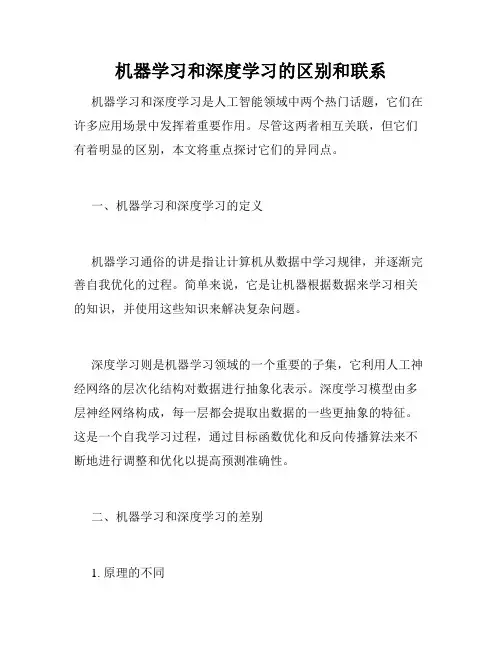 机器学习和深度学习的区别和联系

机器学习和深度学习是人工智能领域中两个热门话题，它们在许多应用场景中发挥着重要作用。尽管这两者相互关联，但它们有着明显的区别，本文将重点探讨它们的异同点。

一、机器学习和深度学习的定义

机器学习通俗的讲是指让计算机从数据中学习规律，并逐渐完善自我优化的过程。简单来说，它是让机器根据数据来学习相关的知识，并使用这些知识来解决复杂问题。

深度学习则是机器学习领域的一个重要的子集，它利用人工神经网络的层次化结构对数据进行抽象化表示。深度学习模型由多层神经网络构成，每一层都会提取出数据的一些更抽象的特征。这是一个自我学习过程，通过目标函数优化和反向传播算法来不断地进行调整和优化以提高预测准确性。

二、机器学习和深度学习的差别

1. 原理的不同